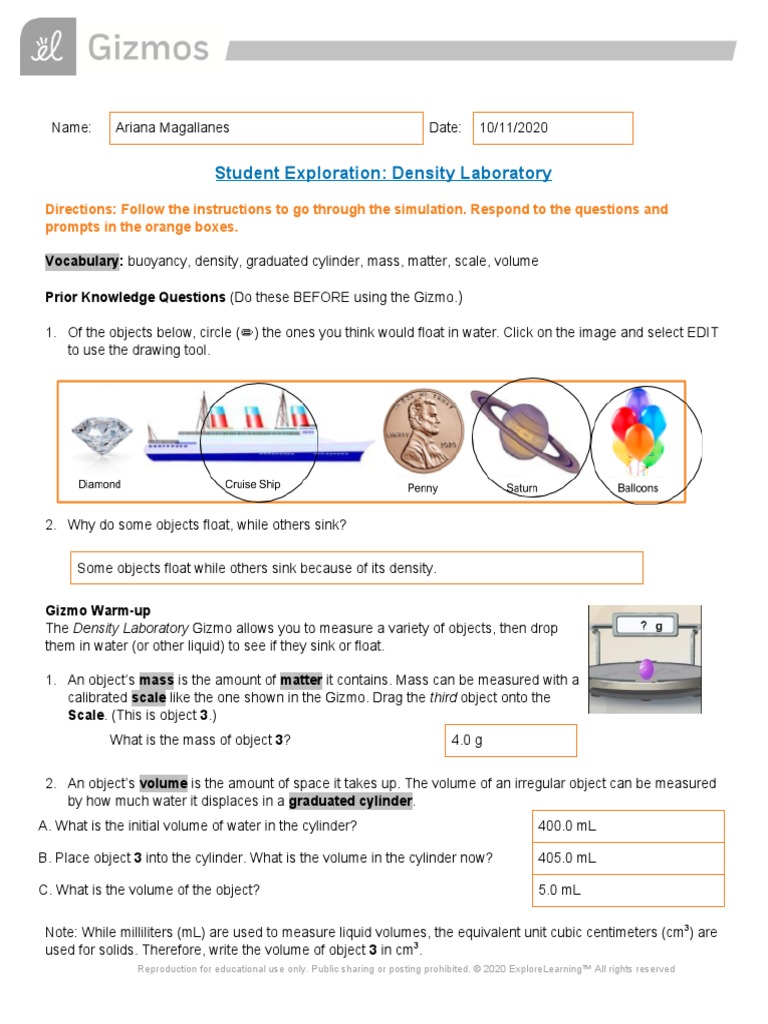 Gizmos

Name: Ariana Magallanes

Date: 10/11/2020

Student Exploration: Density Laboratory

Directions: Follow the instructions to go through the simulation. Respond to the questions and prompts in the orange boxes.

Vocabulary: buoyancy, density, graduated cylinder, mass, matter, scale, volume

Prior Knowledge Questions (Do these BEFORE using the Gizmo.)

1. Of the objects below, circle (✏) the ones you think would float in water. Click on the image and select EDIT to use the drawing tool.

Diamond Cruise Ship Penny Saturn Balloons

2. Why do some objects float, while others sink?

Some objects float while others sink because of its density.

Gizmo Warm-up

The Density Laboratory Gizmo allows you to measure a variety of objects, then drop them in water (or other liquid) to see if they sink or float.

? g

1. An object's mass is the amount of matter it contains. Mass can be measured with a calibrated scale like the one shown in the Gizmo. Drag the third object onto the Scale. (This is object 3.)

What is the mass of object 3?

4.0 g

2. An object's volume is the amount of space it takes up. The volume of an irregular object can be measured by how much water it displaces in a graduated cylinder.

| A. What is the initial volume of water in the cylinder? | 400.0 mL |
|---|---|
| B. Place object 3 into the cylinder. What is the volume in the cylinder now? | 405.0 mL |
| C. What is the volume of the object? | 5.0 mL |

Note: While milliliters (mL) are used to measure liquid volumes, the equivalent unit cubic centimeters ($cm^3$) are used for solids. Therefore, write the volume of object 3 in $cm^3$.

Reproduction for educational use only. Public sharing or posting prohibited. © 2020 ExploreLearning™ All rights reserved